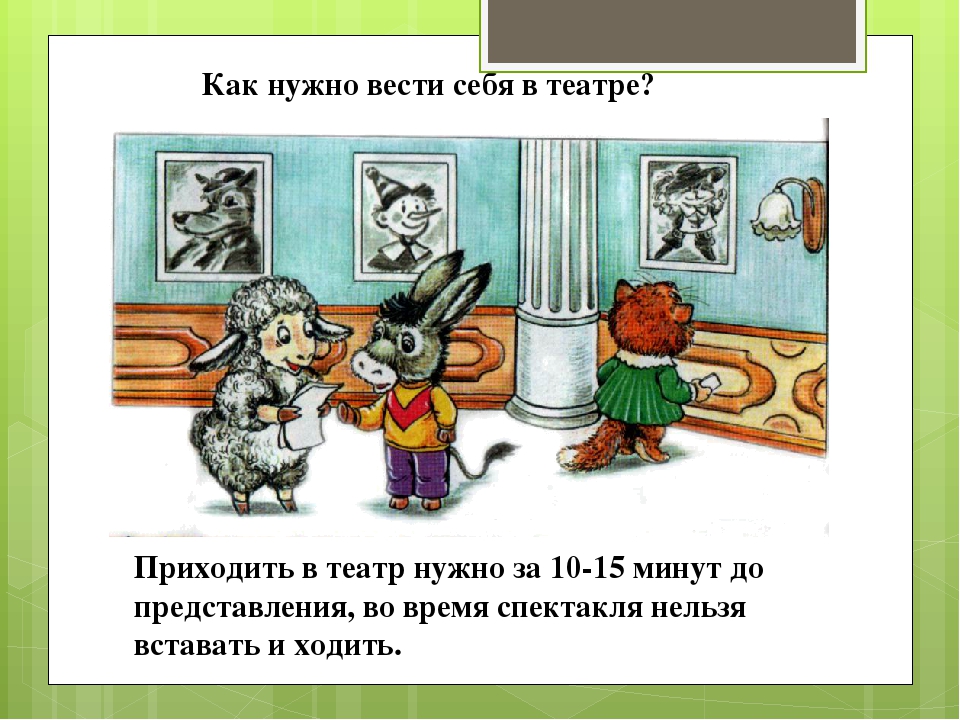 Как нужно вести себя в театре?

Приходить в театр нужно за 10-15 минут до представления, во время спектакля нельзя вставать и ходить.